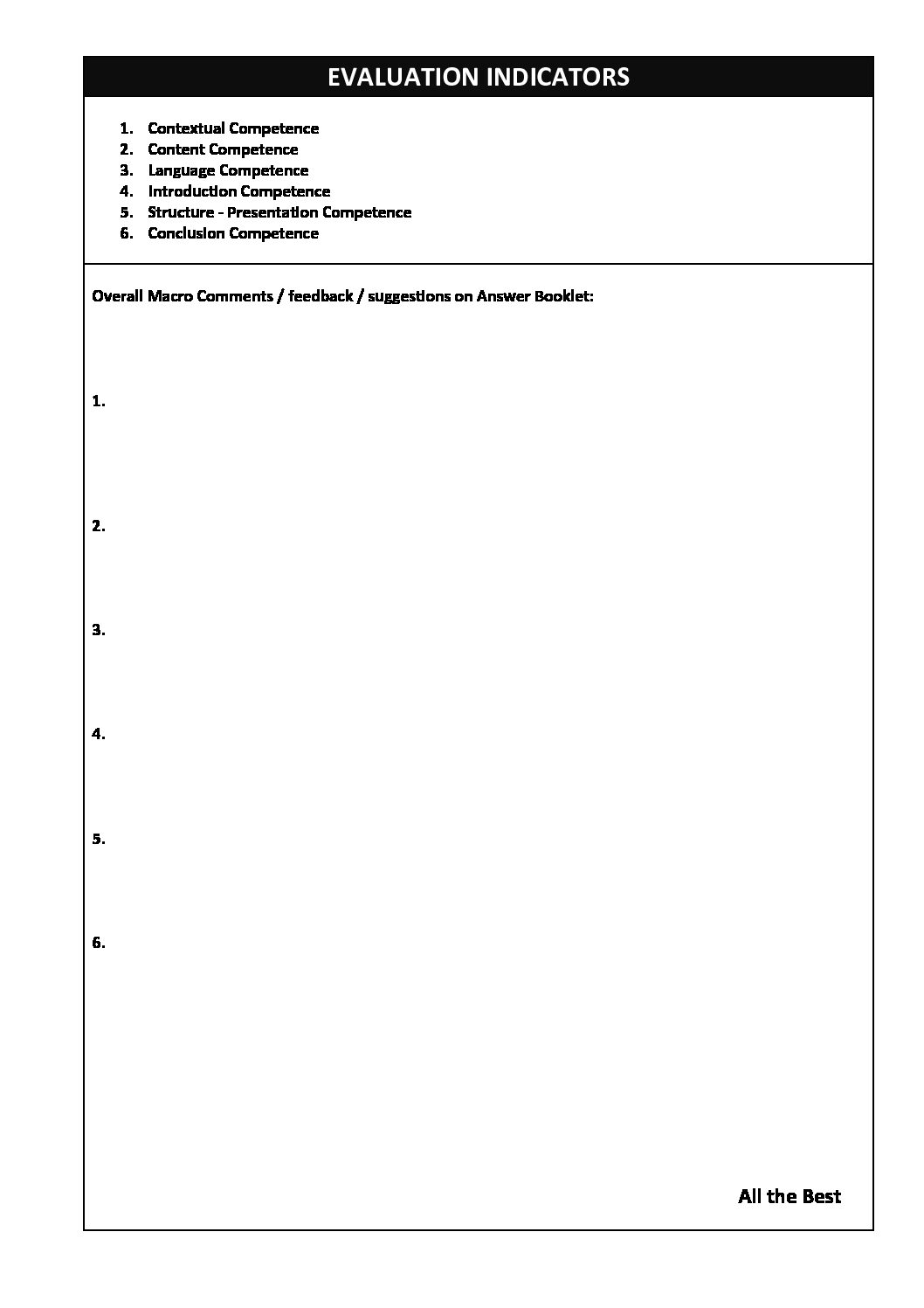 EVALUATION INDICATORS

1. Contextual Competence
2. Content Competence
3. Language Competence
4. Introduction Competence
5. Structure - Presentation Competence
6. Conclusion Competence

Overall Macro Comments / feedback / suggestions on Answer Booklet:

1.

2.

3.

4.

5.

6.

All the Best